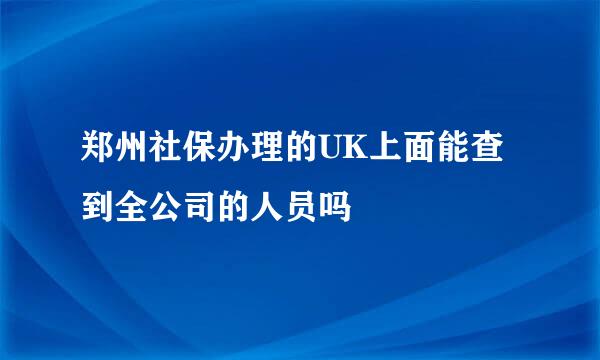 郑州社保办理的UK上面能查到全公司的人员吗